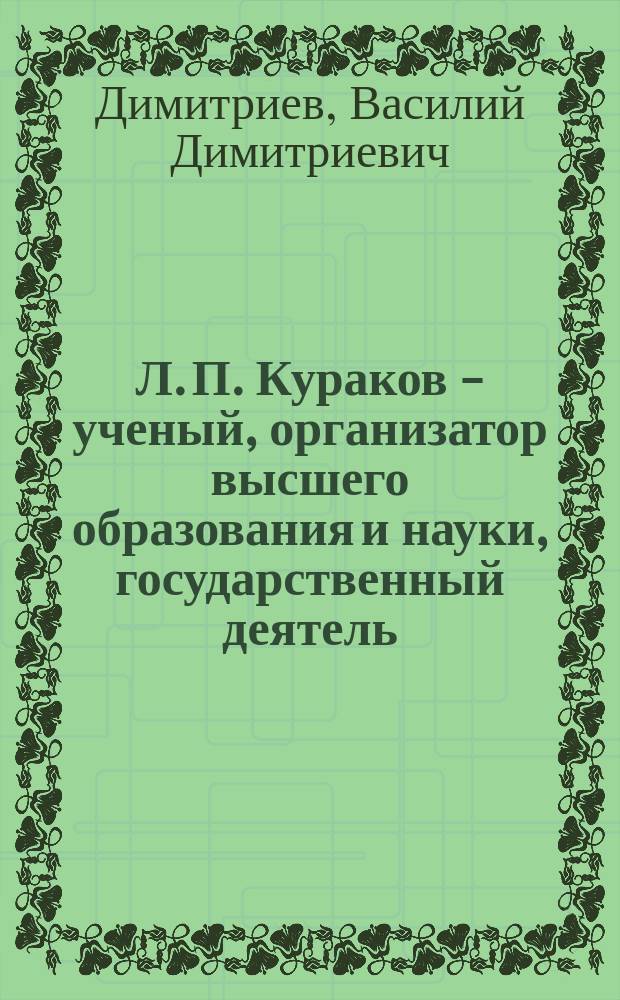 Димитриев, Василий Димитриевич

Л. П. Кураков – ученый, организатор высшего образования и науки, государственный деятель